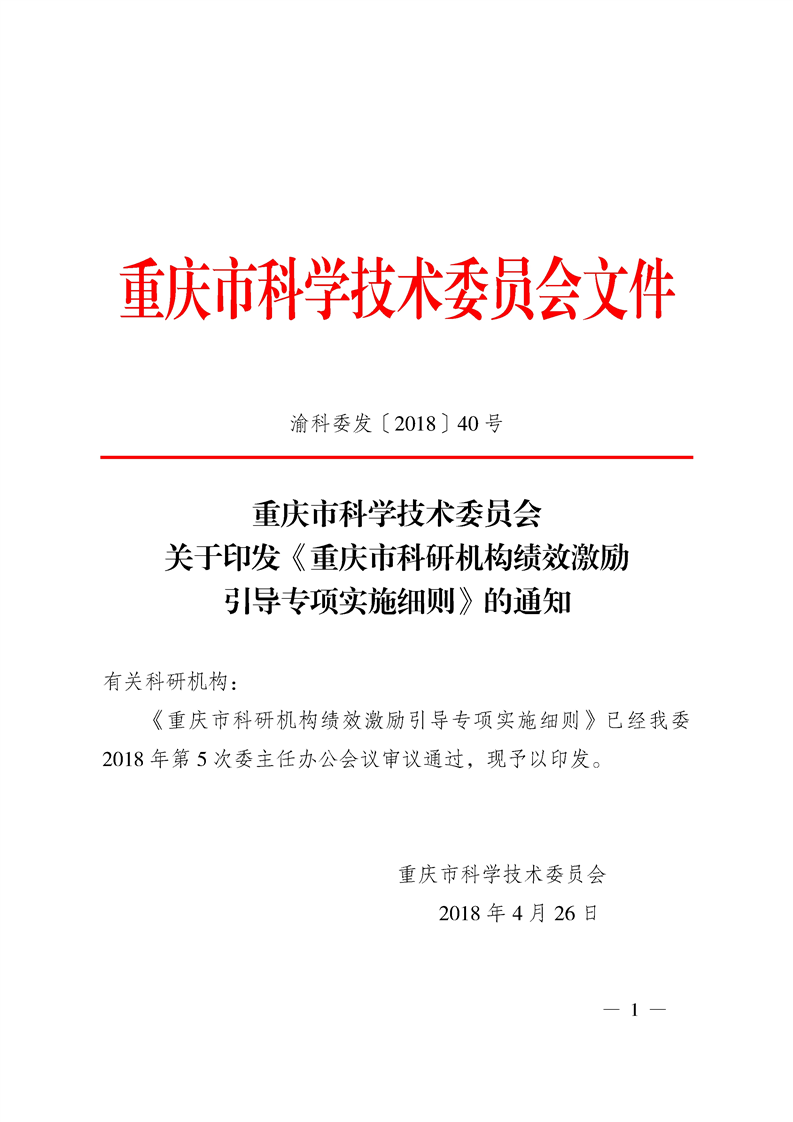 重庆市科学技术委员会文件

渝科委发〔2018〕40号

重庆市科学技术委员会
关于印发《重庆市科研机构绩效激励
引导专项实施细则》的通知

有关科研机构：

《重庆市科研机构绩效激励引导专项实施细则》已经我委2018年第5次委主任办公会议审议通过，现予以印发。

重庆市科学技术委员会
2018年4月26日

— 1 —